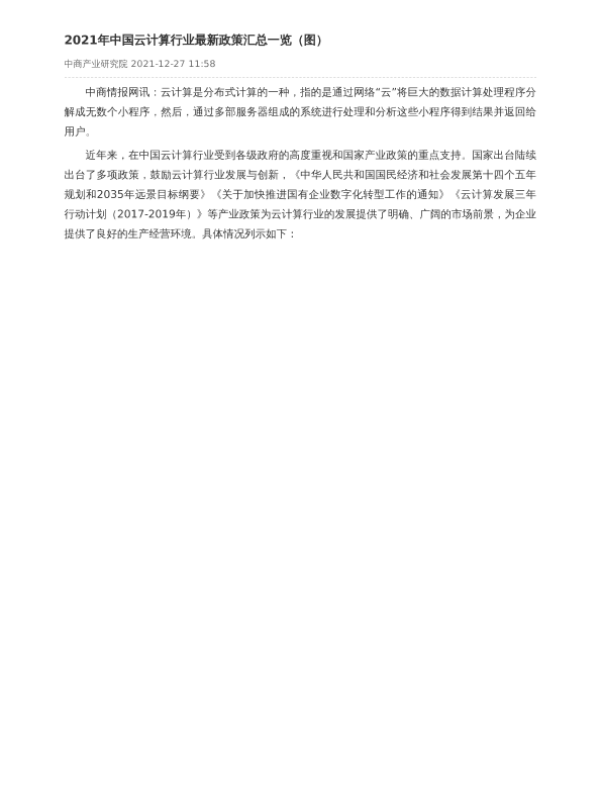 2021年中国云计算行业最新政策汇总一览（图）

中商产业研究院 2021-12-27 11:58

中商情报网讯：云计算是分布式计算的一种，指的是通过网络“云”将巨大的数据计算处理程序分解成无数个小程序，然后，通过多部服务器组成的系统进行处理和分析这些小程序得到结果并返回给用户。

近年来，在中国云计算行业受到各级政府的高度重视和国家产业政策的重点支持。国家出台陆续出台了多项政策，鼓励云计算行业发展与创新，《中华人民共和国国民经济和社会发展第十四个五年规划和2035年远景目标纲要》《关于加快推进国有企业数字化转型工作的通知》《云计算发展三年行动计划（2017-2019年）》等产业政策为云计算行业的发展提供了明确、广阔的市场前景，为企业提供了良好的生产经营环境。具体情况列示如下：